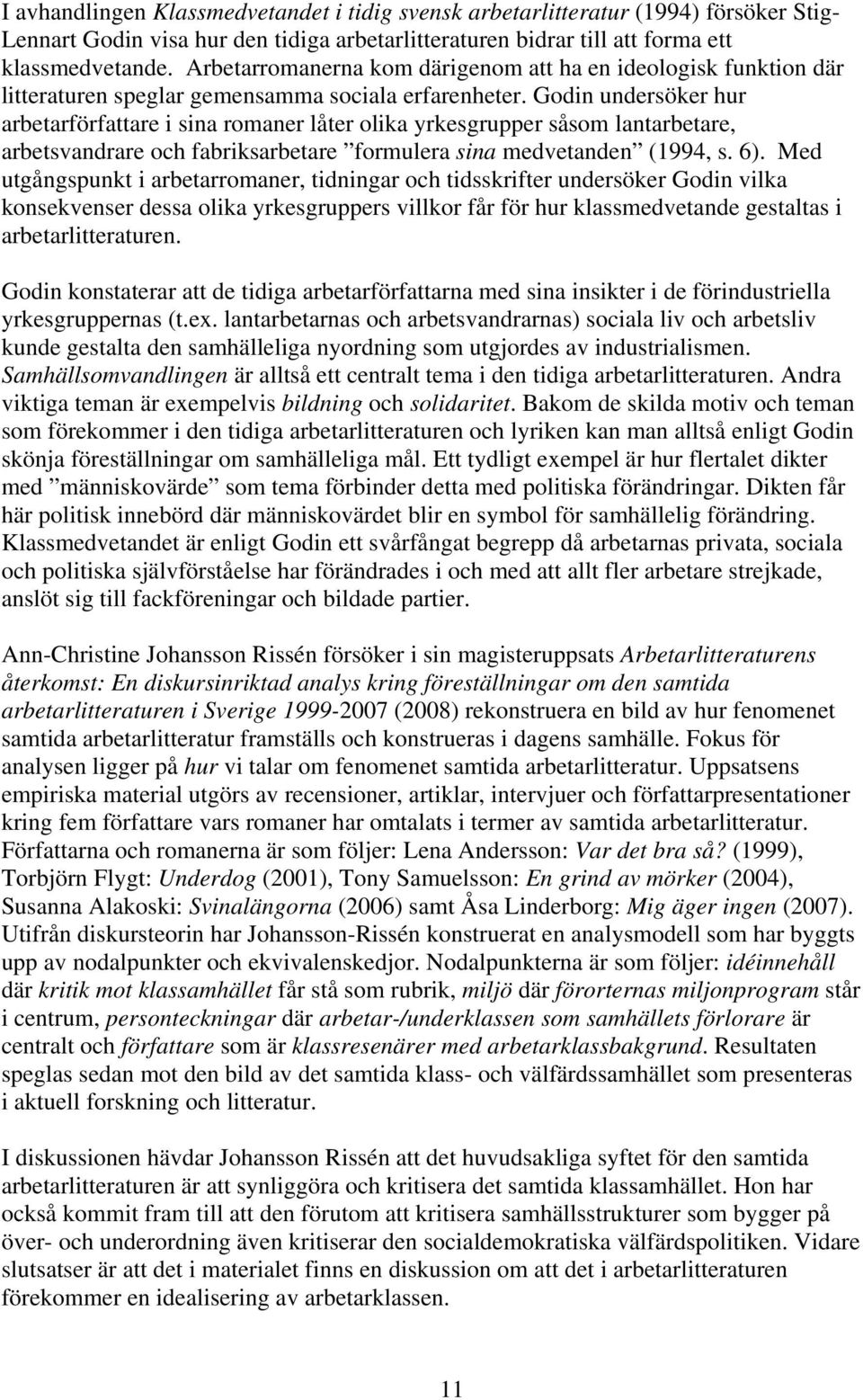 I avhandlingen Klassmedvetandet i tidig svensk arbetarlitteratur (1994) försöker Stig-Lennart Godin visa hur den tidiga arbetarlitteraturen bidrar till att forma ett klassmedvetande. Arbetarromanerna kom därigenom att ha en ideologisk funktion där litteraturen speglar gemensamma sociala erfarenheter. Godin undersöker hur arbetarförfattare i sina romaner låter olika yrkesgrupper såsom lantarbetare, arbetsvandrare och fabriksarbetare ”formulera sina medvetanden” (1994, s. 6). Med utgångspunkt i arbetarromaner, tidningar och tidsskrifter undersöker Godin vilka konsekvenser dessa olika yrkesgruppers villkor får för hur klassmedvetande gestaltas i arbetarlitteraturen.

Godin konstaterar att de tidiga arbetarförfattarna med sina insikter i de förindustriella yrkesgruppernas (t.ex. lantarbetarnas och arbetsvandrarnas) sociala liv och arbetsliv kunde gestalta den samhälleliga nyordning som utgjordes av industrialismen. Samhällsomvandlingen är alltså ett centralt tema i den tidiga arbetarlitteraturen. Andra viktiga teman är exempelvis bildning och solidaritet. Bakom de skilda motiv och teman som förekommer i den tidiga arbetarlitteraturen och lyriken kan man alltså enligt Godin skönja föreställningar om samhälleliga mål. Ett tydligt exempel är hur flertalet dikter med ”människovärde” som tema förbinder detta med politiska förändringar. Dikten får här politisk innebörd där människovärdet blir en symbol för samhällelig förändring. Klassmedvetandet är enligt Godin ett svårfångat begrepp då arbetarnas privata, sociala och politiska självförståelse har förändrades i och med att allt fler arbetare strejkade, anslöt sig till fackföreningar och bildade partier.

Ann-Christine Johansson Rissén försöker i sin magisteruppsats Arbetarlitteraturens återkomst: En diskursinriktad analys kring föreställningar om den samtida arbetarlitteraturen i Sverige 1999-2007 (2008) rekonstruera en bild av hur fenomenet samtida arbetarlitteratur framställs och konstrueras i dagens samhälle. Fokus för analysen ligger på hur vi talar om fenomenet samtida arbetarlitteratur. Uppsatsens empiriska material utgörs av recensioner, artiklar, intervjuer och författarpresentationer kring fem författare vars romaner har omtalats i termer av samtida arbetarlitteratur. Författarna och romanerna är som följer: Lena Andersson: Var det bra så? (1999), Torbjörn Flygt: Underdog (2001), Tony Samuelsson: En grind av mörker (2004), Susanna Alakoski: Svinalängorna (2006) samt Åsa Linderborg: Mig äger ingen (2007). Utifrån diskursteorin har Johansson-Rissén konstruerat en analysmodell som har byggts upp av nodalpunkter och ekvivalenskedjor. Nodalpunkterna är som följer: idéinnehåll där kritik mot klassamhället får stå som rubrik, miljö där förorternas miljonprogram står i centrum, personteckningar där arbetar-/underklassen som samhällets förlorare är centralt och författare som är klassresenärer med arbetarklassbakgrund. Resultaten speglas sedan mot den bild av det samtida klass- och välfärdssamhället som presenteras i aktuell forskning och litteratur.

I diskussionen hävdar Johansson Rissén att det huvudsakliga syftet för den samtida arbetarlitteraturen är att synliggöra och kritisera det samtida klassamhället. Hon har också kommit fram till att den förutom att kritisera samhällsstrukturer som bygger på över- och underordning även kritiserar den socialdemokratiska välfärdspolitiken. Vidare slutsatser är att det i materialet finns en diskussion om att det i arbetarlitteraturen förekommer en idealisering av arbetarklassen.

11